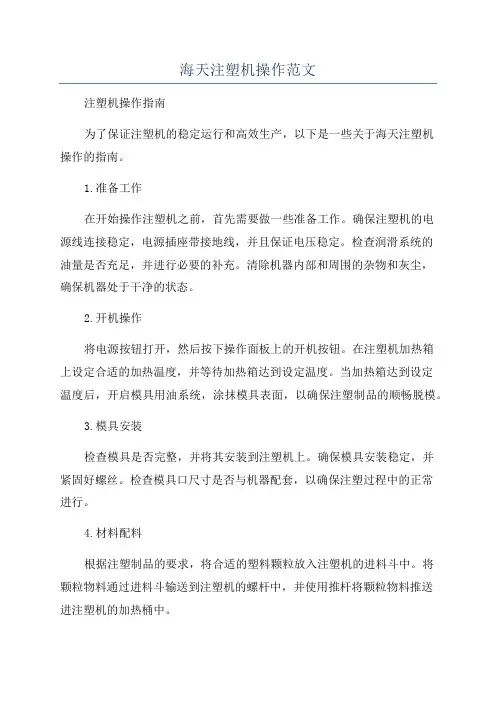 海天注塑机操作范文

注塑机操作指南

为了保证注塑机的稳定运行和高效生产，以下是一些关于海天注塑机操作的指南。

1.准备工作

在开始操作注塑机之前，首先需要做一些准备工作。确保注塑机的电源线连接稳定，电源插座带接地线，并且保证电压稳定。检查润滑系统的油量是否充足，并进行必要的补充。清除机器内部和周围的杂物和灰尘，确保机器处于干净的状态。

2.开机操作

将电源按钮打开，然后按下操作面板上的开机按钮。在注塑机加热箱上设定合适的加热温度，并等待加热箱达到设定温度。当加热箱达到设定温度后，开启模具用油系统，涂抹模具表面，以确保注塑制品的顺畅脱模。

3.模具安装

检查模具是否完整，并将其安装到注塑机上。确保模具安装稳定，并紧固好螺丝。检查模具口尺寸是否与机器配套，以确保注塑过程中的正常进行。

4.材料配料

根据注塑制品的要求，将合适的塑料颗粒放入注塑机的进料斗中。将颗粒物料通过进料斗输送到注塑机的螺杆中，并使用推杆将颗粒物料推送进注塑机的加热桶中。